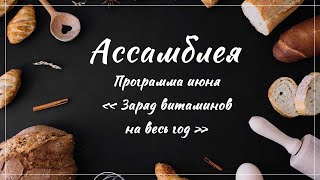 Ассамблея

Программа июня

<< Заряд витаминов на весь год >>